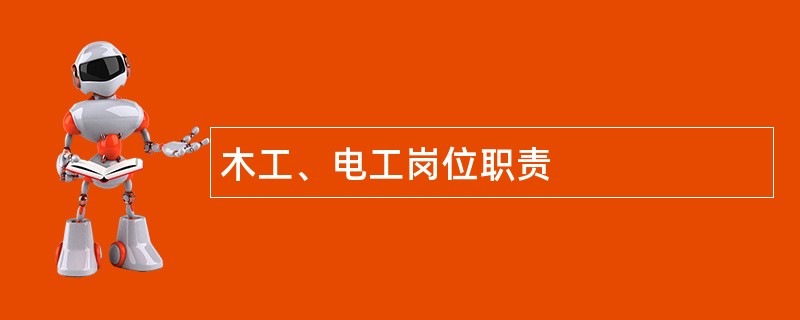 木工、电工岗位职责